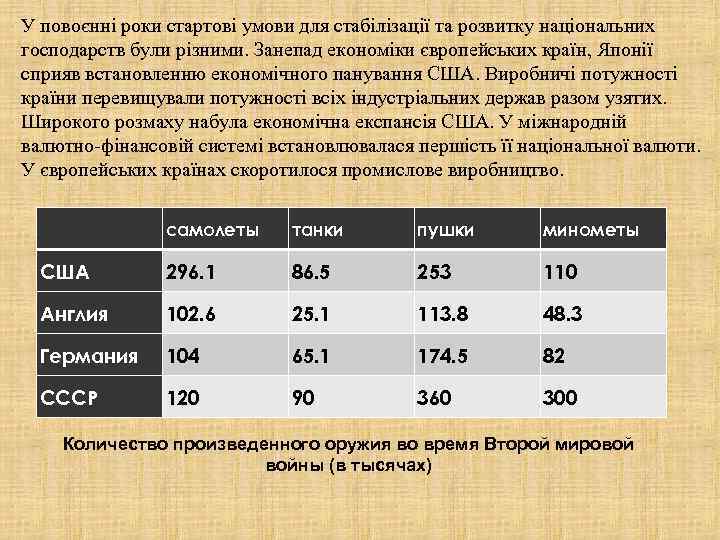 У повоєнні роки стартові умови для стабілізації та розвитку національних господарств були різними. Занепад економіки європейських країн, Японії сприяв встановленню економічного панування США. Виробничі потужності країни перевищували потужності всіх індустріальних держав разом узятих. Широкого розмаху набула економічна експансія США. У міжнародній валютно-фінансовій системі встановлювалася першість її національної валюти. У європейських країнах скоротилося промислове виробництво.

| | самолеты | танки | пушки | минометы |
|---|---|---|---|---|
| США | 296.1 | 86.5 | 253 | 110 |
| Англия | 102.6 | 25.1 | 113.8 | 48.3 |
| Германия | 104 | 65.1 | 174.5 | 82 |
| СССР | 120 | 90 | 360 | 300 |

Количество произведенного оружия во время Второй мировой войны (в тысячах)